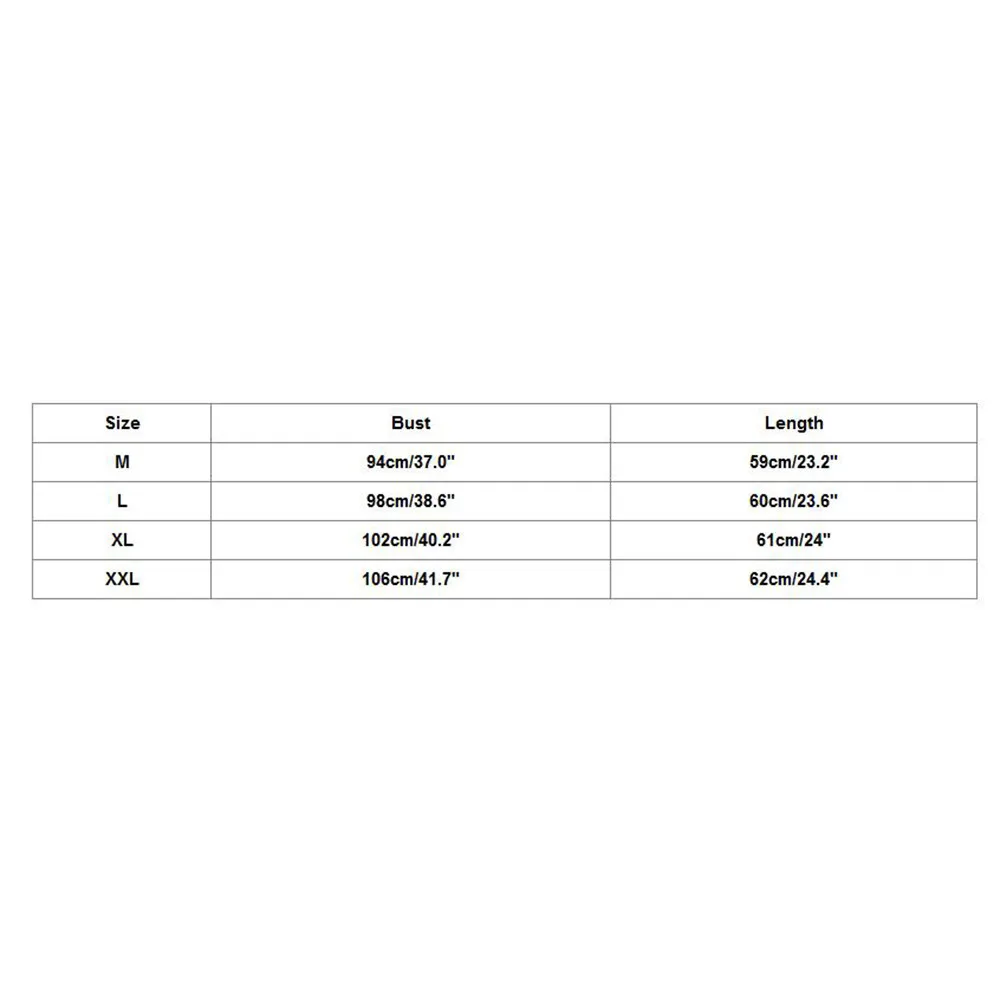 | Size | Bust | Length |
|---|---|---|
| M | 94cm/37.0" | 59cm/23.2" |
| L | 98cm/38.6" | 60cm/23.6" |
| XL | 102cm/40.2" | 61cm/24" |
| XXL | 106cm/41.7" | 62cm/24.4" |